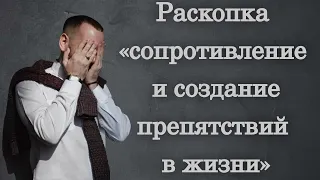 Раскопка «сопротивление и создание препятствий в жизни»